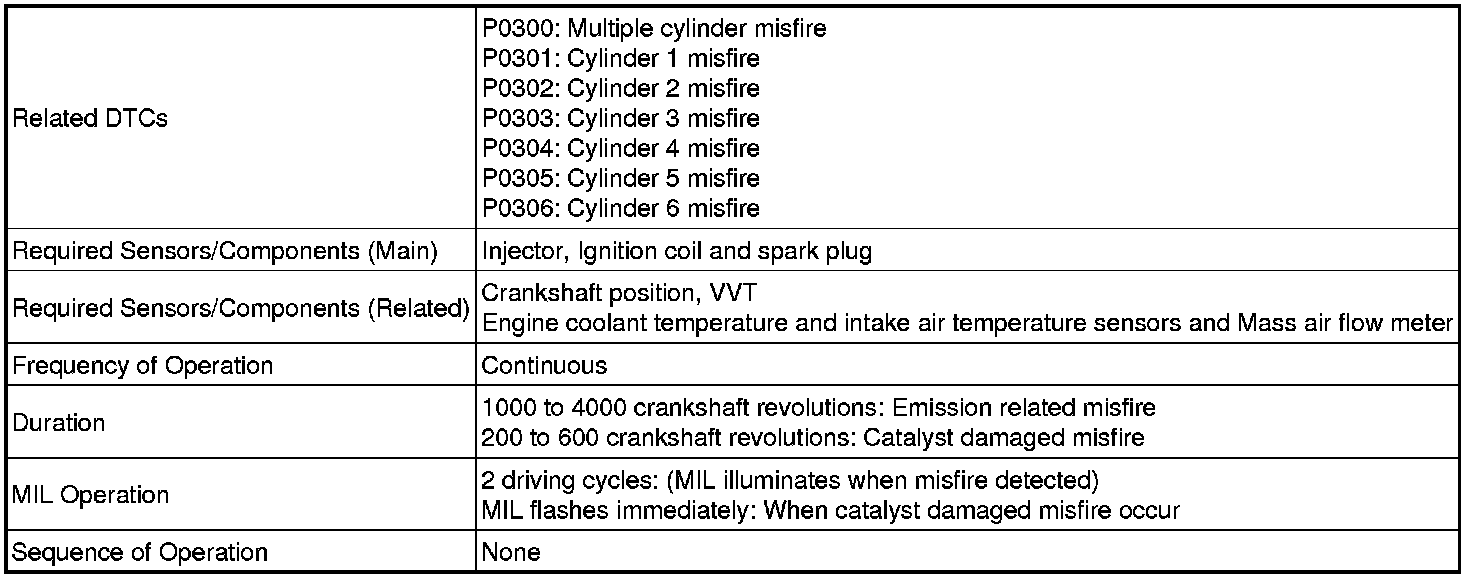 | Related DTCs | P0300: Multiple cylinder misfire P0301: Cylinder 1 misfire P0302: Cylinder 2 misfire P0303: Cylinder 3 misfire P0304: Cylinder 4 misfire P0305: Cylinder 5 misfire P0306: Cylinder 6 misfire |
|---|---|
| Required Sensors/Components (Main) | Injector, Ignition coil and spark plug |
| Required Sensors/Components (Related) | Crankshaft position, VVT Engine coolant temperature and intake air temperature sensors and Mass air flow meter |
| Frequency of Operation | Continuous |
| Duration | 1000 to 4000 crankshaft revolutions: Emission related misfire 200 to 600 crankshaft revolutions: Catalyst damaged misfire |
| MIL Operation | 2 driving cycles: (MIL illuminates when misfire detected) MIL flashes immediately: When catalyst damaged misfire occur |
| Sequence of Operation | None |